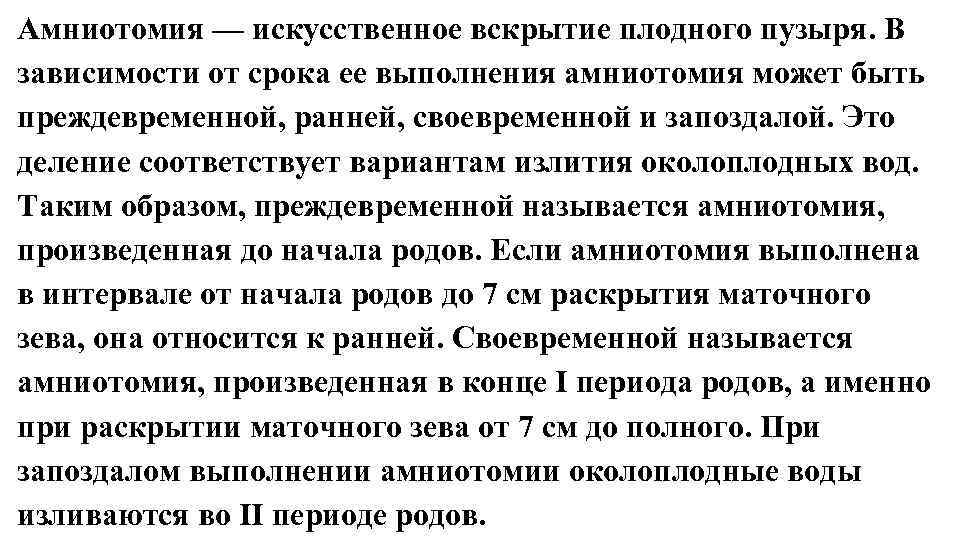 Амниотомия — искусственное вскрытие плодного пузыря. В зависимости от срока ее выполнения амниотомия может быть преждевременной, ранней, своевременной и запоздалой. Это деление соответствует вариантам излития околоплодных вод. Таким образом, преждевременной называется амниотомия, произведенная до начала родов. Если амниотомия выполнена в интервале от начала родов до 7 см раскрытия маточного зева, она относится к ранней. Своевременной называется амниотомия, произведенная в конце I периода родов, а именно при раскрытии маточного зева от 7 см до полного. При запоздалом выполнении амниотомии околоплодные воды изливаются во II периоде родов.